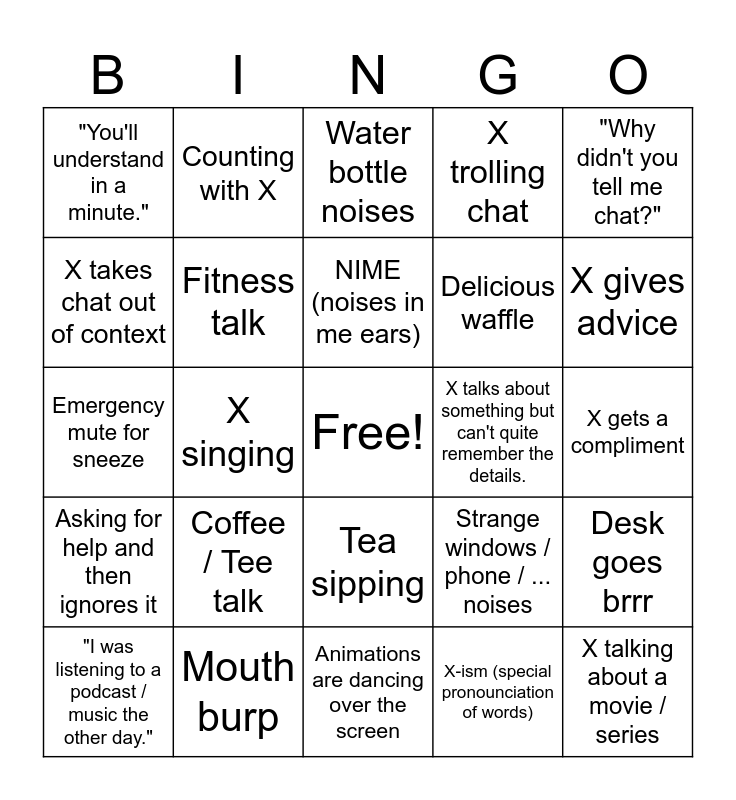 | B | I | N | G | O |
|---|---|---|---|---|
| "You'll understand in a minute." | Counting with X | Water bottle noises | X trolling chat | "Why didn't you tell me chat?" |
| X takes chat out of context | Fitness talk | NIME (noises in me ears) | Delicious waffle | X gives advice |
| Emergency mute for sneeze | X singing | Free! | X talks about something but can't quite remember the details. | X gets a compliment |
| Asking for help and then ignores it | Coffee / Tee talk | Tea sipping | Strange windows / phone / ... noises | Desk goes brrr |
| "I was listening to a podcast / music the other day." | Mouth burp | Animations are dancing over the screen | X-ism (special pronounciation of words) | X talking about a movie / series |